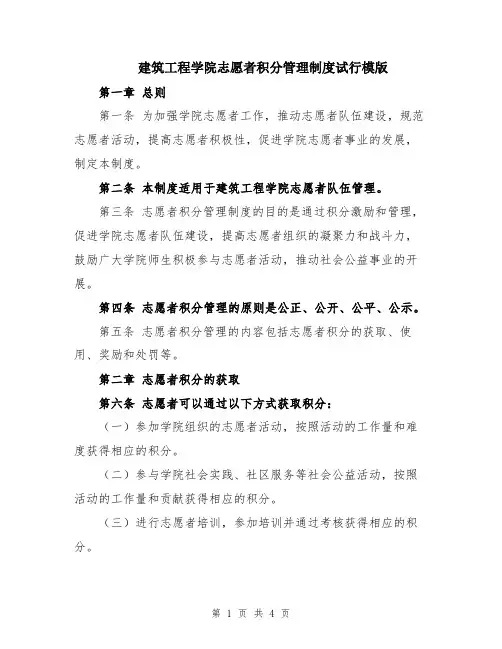 建筑工程学院志愿者积分管理制度试行模版

第一章 总则

第一条 为加强学院志愿者工作，推动志愿者队伍建设，规范志愿者活动，提高志愿者积极性，促进学院志愿者事业的发展，制定本制度。

第二条 本制度适用于建筑工程学院志愿者队伍管理。

第三条 志愿者积分管理制度的目的是通过积分激励和管理，促进学院志愿者队伍建设，提高志愿者组织的凝聚力和战斗力，鼓励广大学院师生积极参与志愿者活动，推动社会公益事业的开展。

第四条 志愿者积分管理的原则是公正、公开、公平、公示。

第五条 志愿者积分管理的内容包括志愿者积分的获取、使用、奖励和处罚等。

第二章 志愿者积分的获取

第六条 志愿者可以通过以下方式获取积分：

（一）参加学院组织的志愿者活动，按照活动的工作量和难度获得相应的积分。

（二）参与学院社会实践、社区服务等社会公益活动，按照活动的工作量和贡献获得相应的积分。

（三）进行志愿者培训，参加培训并通过考核获得相应的积分。

第 1 页 共 4 页